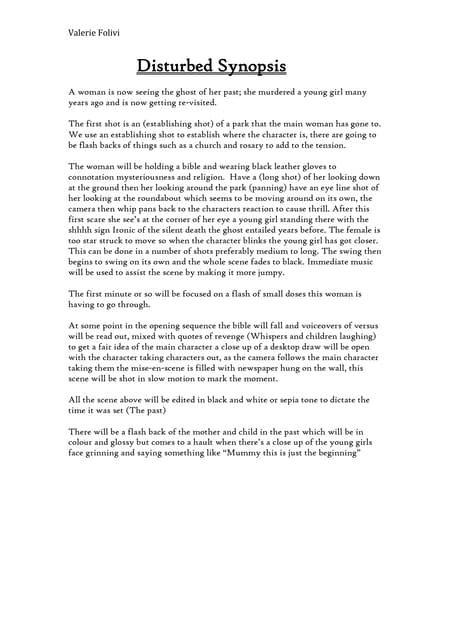 Valerie Folivi

Disturbed Synopsis

A woman is now seeing the ghost of her past; she murdered a young girl many years ago and is now getting re-visited.

The first shot is an (establishing shot) of a park that the main woman has gone to. We use an establishing shot to establish where the character is, there are going to be flash backs of things such as a church and rosary to add to the tension.

The woman will be holding a bible and wearing black leather gloves to connotation mysteriousness and religion. Have a (long shot) of her looking down at the ground then her looking around the park (panning) have an eye line shot of her looking at the roundabout which seems to be moving around on its own, the camera then whip pans back to the characters reaction to cause thrill. After this first scare she see's at the corner of her eye a young girl standing there with the shhhh sign Ironic of the silent death the ghost entailed years before. The female is too star struck to move so when the character blinks the young girl has got closer. This can be done in a number of shots preferably medium to long. The swing then begins to swing on its own and the whole scene fades to black. Immediate music will be used to assist the scene by making it more jumpy.

The first minute or so will be focused on a flash of small doses this woman is having to go through.

At some point in the opening sequence the bible will fall and voiceovers of versus will be read out, mixed with quotes of revenge (Whispers and children laughing) to get a fair idea of the main character a close up of a desktop draw will be open with the character taking characters out, as the camera follows the main character taking them the mise-en-scene is filled with newspaper hung on the wall, this scene will be shot in slow motion to mark the moment.

All the scene above will be edited in black and white or sepia tone to dictate the time it was set (The past)

There will be a flash back of the mother and child in the past which will be in colour and glossy but comes to a hault when there's a close up of the young girls face grinning and saying something like "Mummy this is just the beginning"